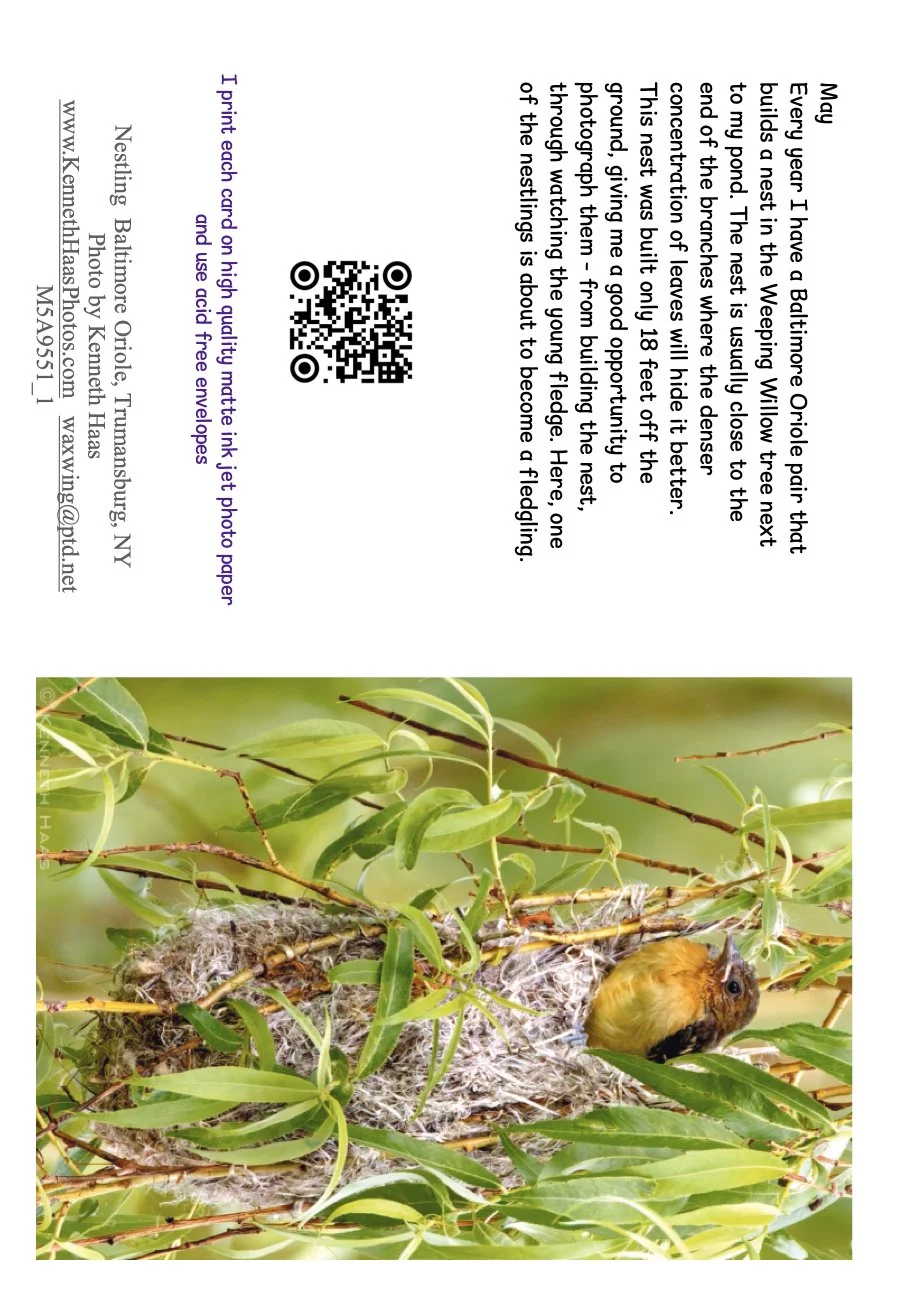 May
Every year I have a Baltimore Oriole pair that builds a nest in the Weeping Willow tree next to my pond. The nest is usually close to the end of the branches where the denser concentration of leaves will hide it better. This nest was built only 18 feet off the ground, giving me a good opportunity to photograph them - from building the nest, through watching the young fledge. Here, one of the nestlings is about to become a fledgling.

I print each card on high quality matte ink jet photo paper and use acid free envelopes

Nestling Baltimore Oriole, Trumansburg, NY
Photo by Kenneth Haas
www.KennethHaasPhotos.com waxwing@ptd.net
M5A9551_1

© KENNETH HAAS